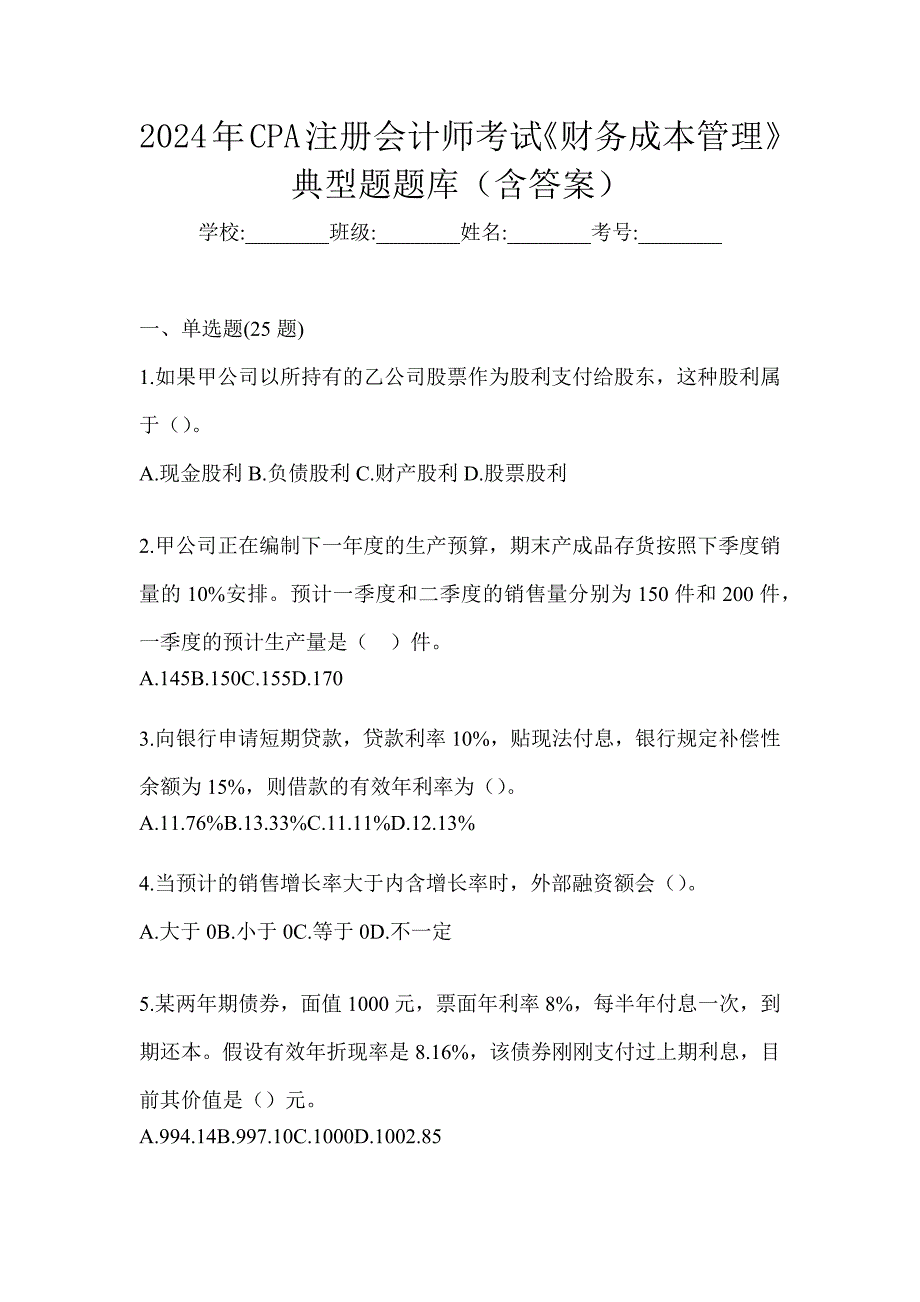 2024年CPA注册会计师考试《财务成本管理》典型题题库（含答案）

学校:________班级:________姓名:________考号:________

一、单选题(25 题)

1.如果甲公司以所持有的乙公司股票作为股利支付给股东，这种股利属于（）。

A.现金股利 B.负债股利 C.财产股利 D.股票股利

2.甲公司正在编制下一年度的生产预算，期末产成品存货按照下季度销量的 10%安排。预计一季度和二季度的销售量分别为 150 件和 200 件，一季度的预计生产量是（ ）件。

A.145B.150C.155D.170

3.向银行申请短期贷款，贷款利率 10%，贴现法付息，银行规定补偿性余额为 15%，则借款的有效年利率为（）。

A.11.76%B.13.33%C.11.11%D.12.13%

4.当预计的销售增长率大于内含增长率时，外部融资额会（）。

A.大于 0B.小于 0C.等于 0D.不一定

5.某两年期债券，面值 1000 元，票面年利率 8%，每半年付息一次，到期还本。假设有效年折现率是 8.16%，该债券刚刚支付过上期利息，目前其价值是（）元。

A.994.14B.997.10C.1000D.1002.85